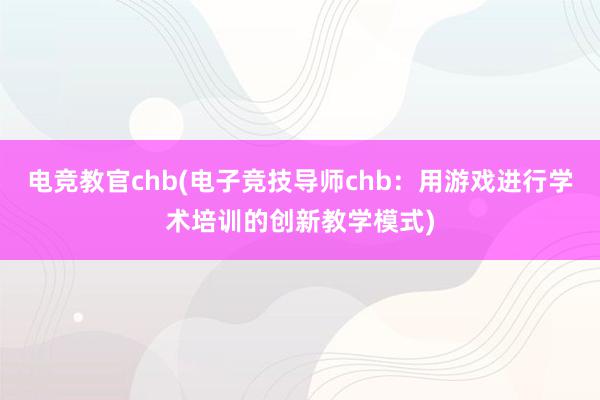 电竞教官chb(电子竞技导师chb：用游戏进行学术培训的创新教学模式)